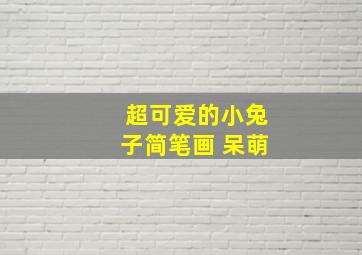 超可爱的小兔子简笔画 呆萌